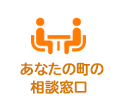 あなたの町の
相談窓口